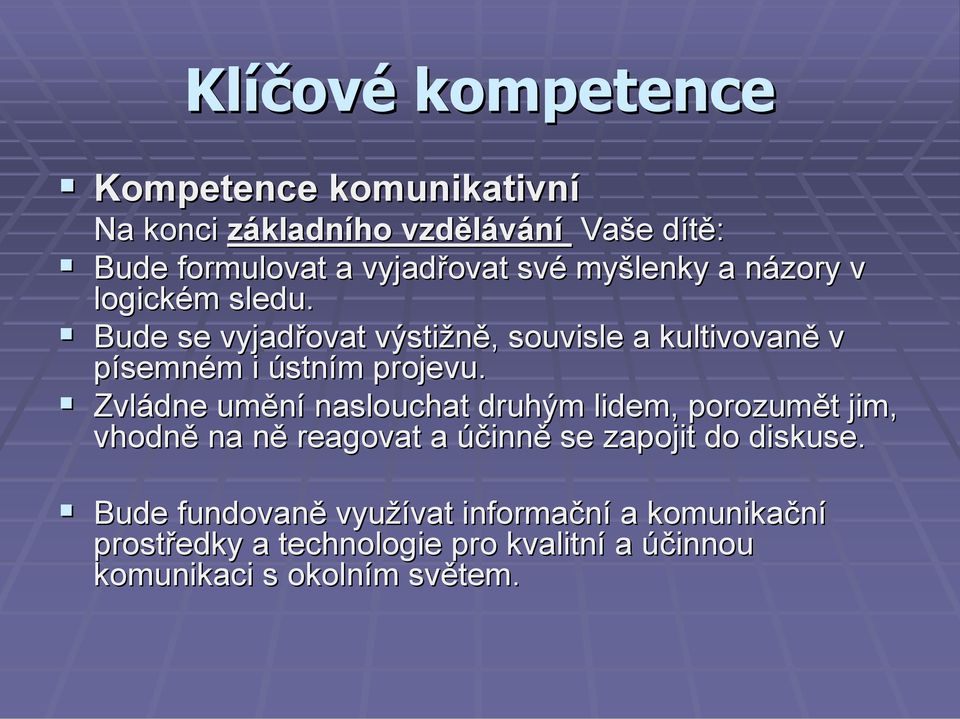 Klíčové kompetence

▪ Kompetence komunikativní
Na konci základního vzdělávání Vaše dítě:

▪ Bude formulovat a vyjadřovat své myšlenky a názory v logickém sledu.

▪ Bude se vyjadřovat výstižně, souvisle a kultivovaně v písemném i ústním projevu.

▪ Zvládne umění naslouchat druhým lidem, porozumět jim, vhodně na ně reagovat a účinně se zapojit do diskuse.

▪ Bude fundovaně využívat informační a komunikační prostředky a technologie pro kvalitní a účinnou komunikaci s okolním světem.